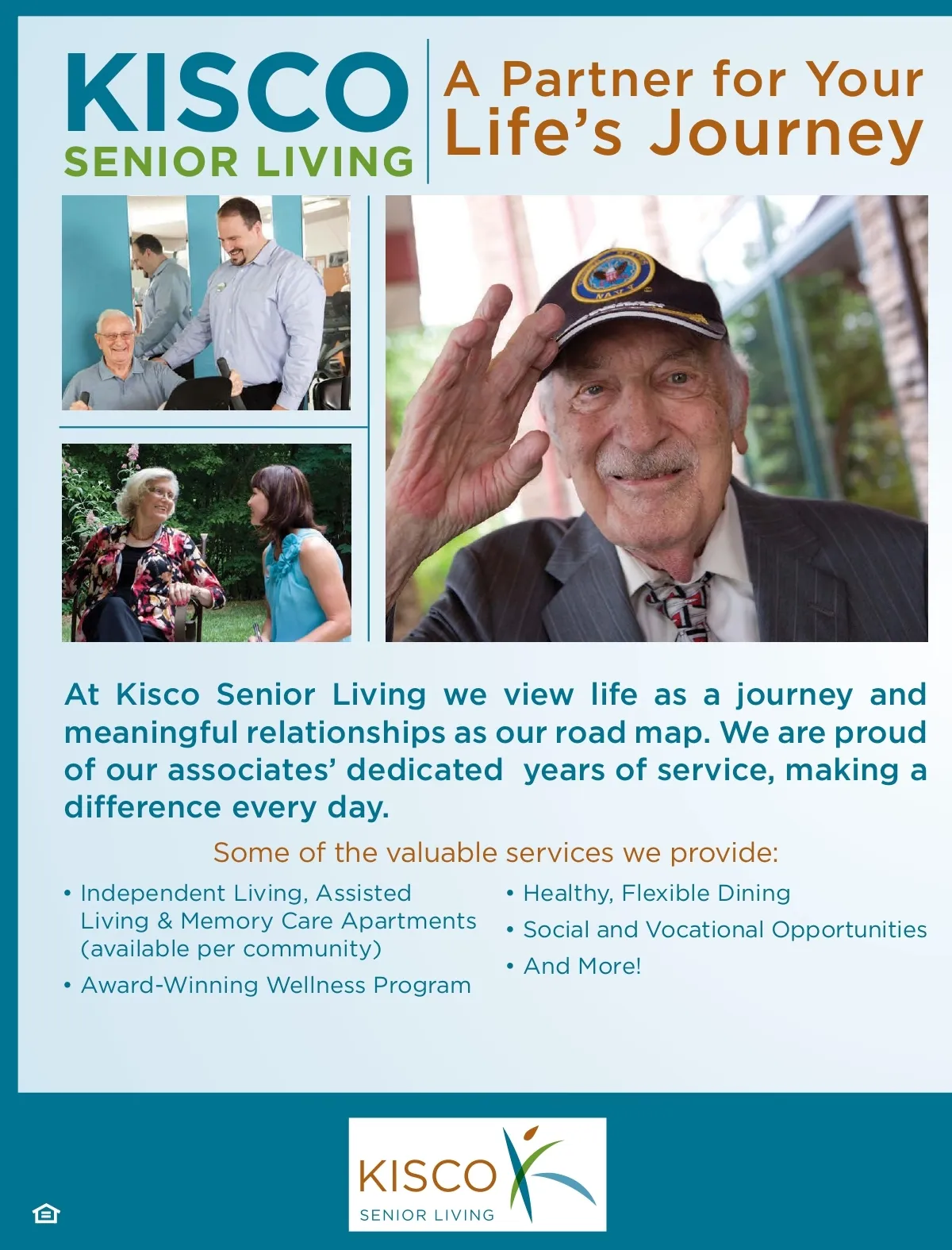 KISCO
SENIOR LIVING

A Partner for Your
Life's Journey

NAVY

At Kisco Senior Living we view life as a journey and meaningful relationships as our road map. We are proud of our associates' dedicated years of service, making a difference every day.

Some of the valuable services we provide:

• Independent Living, Assisted Living & Memory Care Apartments (available per community)
• Award-Winning Wellness Program

• Healthy, Flexible Dining
• Social and Vocational Opportunities
• And More!

KISCO
SENIOR LIVING